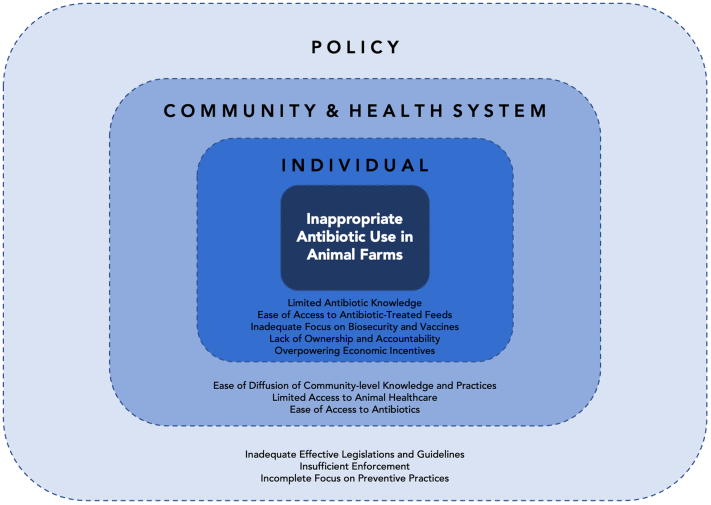 POLICY

COMMUNITY & HEALTH SYSTEM

INDIVIDUAL

Inappropriate Antibiotic Use in Animal Farms

Limited Antibiotic Knowledge
Ease of Access to Antibiotic-Treated Feeds
Inadequate Focus on Biosecurity and Vaccines
Lack of Ownership and Accountability
Overpowering Economic Incentives

Ease of Diffusion of Community-level Knowledge and Practices
Limited Access to Animal Healthcare
Ease of Access to Antibiotics

Inadequate Effective Legislations and Guidelines
Insufficient Enforcement
Incomplete Focus on Preventive Practices